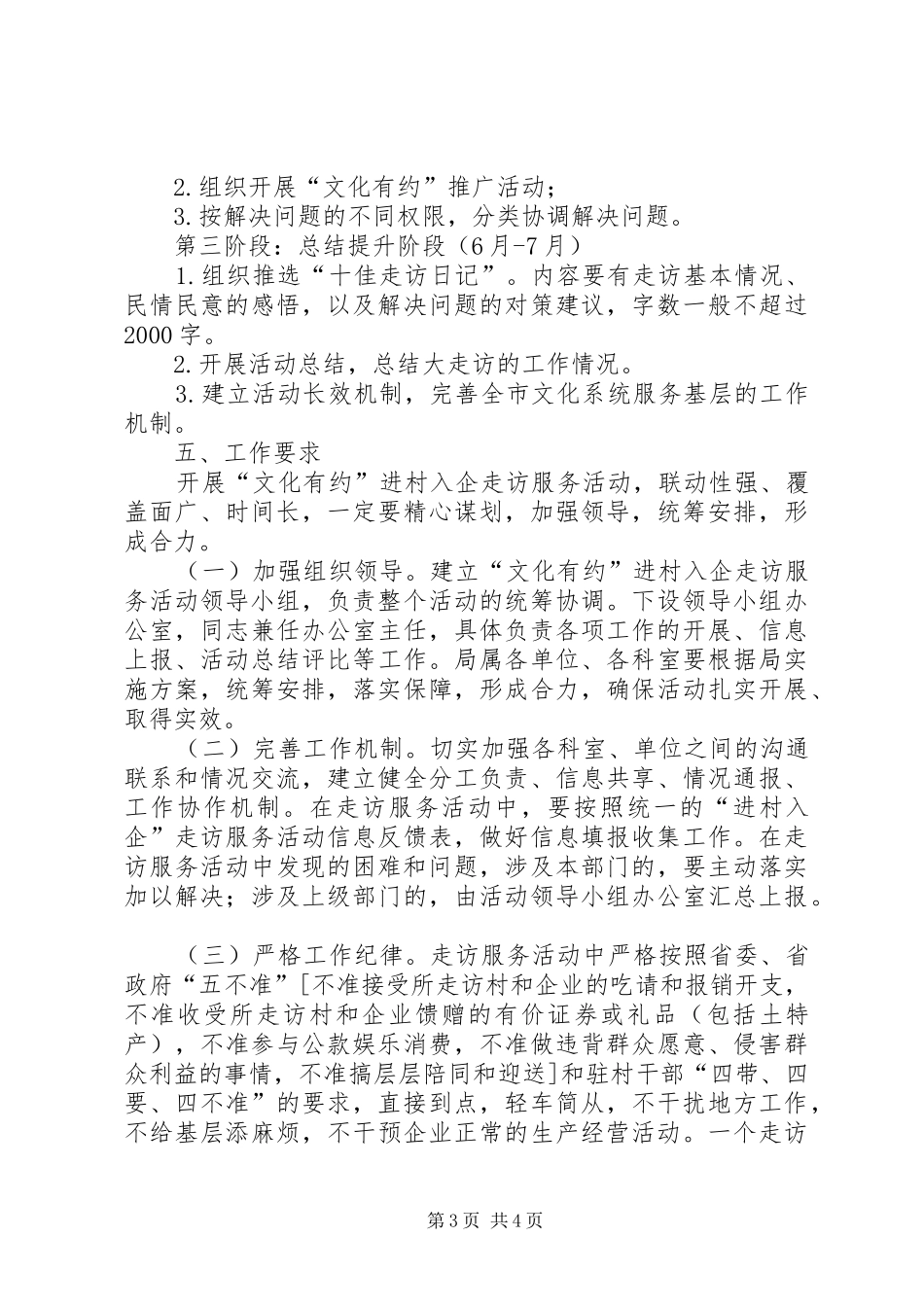 2.组织开展“文化有约”推广活动；

3.按解决问题的不同权限，分类协调解决问题。

第三阶段：总结提升阶段（6月-7月）

1.组织推选“十佳走访日记”。内容要有走访基本情况、民情民意的感悟，以及解决问题的对策建议，字数一般不超过2000字。

2.开展活动总结，总结大走访的工作情况。

3.建立活动长效机制，完善全市文化系统服务基层的工作机制。

五、工作要求

开展“文化有约”进村入企走访服务活动，联动性强、覆盖面广、时间长，一定要精心谋划，加强领导，统筹安排，形成合力。

（一）加强组织领导。建立“文化有约”进村入企走访服务活动领导小组，负责整个活动的统筹协调。下设领导小组办公室，同志兼任办公室主任，具体负责各项工作的开展、信息上报、活动总结评比等工作。局属各单位、各科室要根据局实施方案，统筹安排，落实保障，形成合力，确保活动扎实开展、取得实效。

（二）完善工作机制。切实加强各科室、单位之间的沟通联系和情况交流，建立健全分工负责、信息共享、情况通报、工作协作机制。在走访服务活动中，要按照统一的“进村入企”走访服务活动信息反馈表，做好信息填报收集工作。在走访服务活动中发现的困难和问题，涉及本部门的，要主动落实加以解决；涉及上级部门的，由活动领导小组办公室汇总上报。

（三）严格工作纪律。走访服务活动中严格按照省委、省政府“五不准”[不准接受所走访村和企业的吃请和报销开支，不准收受所走访村和企业馈赠的有价证券或礼品（包括土特产），不准参与公款娱乐消费，不准做违背群众愿意、侵害群众利益的事情，不准搞层层陪同和迎送]和驻村干部“四带、四要、四不准”的要求，直接到点，轻车简从，不干扰地方工作，不给基层添麻烦，不干预企业正常的生产经营活动。一个走访

第3页 共4页